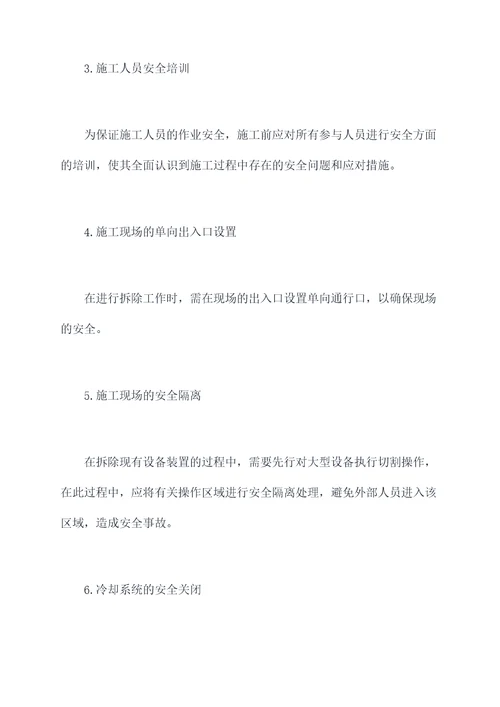 3.施工人员安全培训

为保证施工人员的作业安全，施工前应对所有参与人员进行安全方面的培训，使其全面认识到施工过程中存在的安全问题和应对措施。

4.施工现场的单向出入口设置

在进行拆除工作时，需在现场的出入口设置单向通行口，以确保现场的安全。

5.施工现场的安全隔离

在拆除现有设备装置的过程中，需要先行对大型设备执行切割操作，在此过程中，应将有关操作区域进行安全隔离处理，避免外部人员进入该区域，造成安全事故。

6.冷却系统的安全关闭